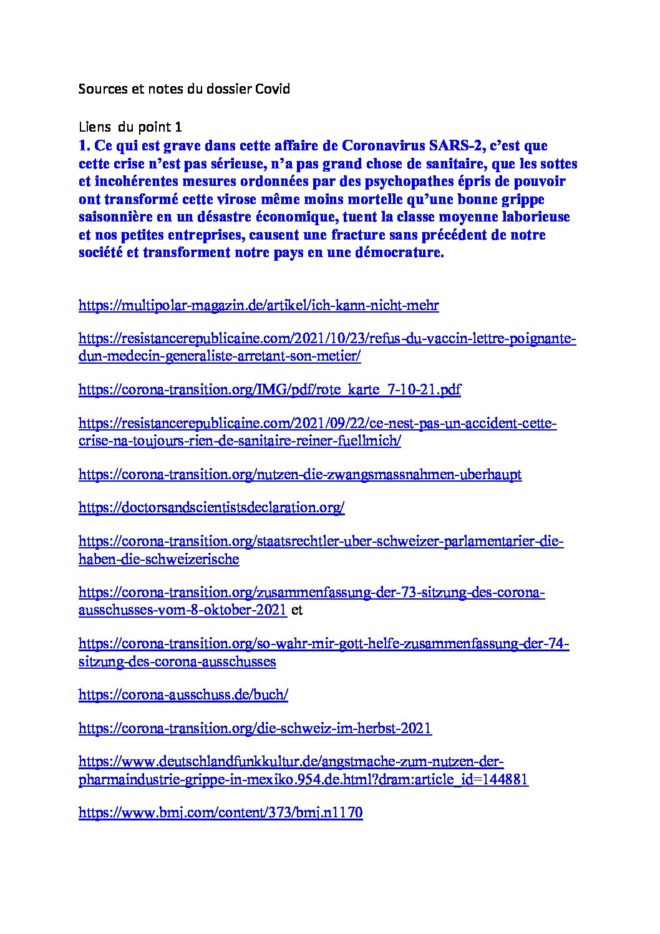 Sources et notes du dossier Covid

Liens du point 1

1. Ce qui est grave dans cette affaire de Coronavirus SARS-2, c'est que cette crise n'est pas sérieuse, n'a pas grand chose de sanitaire, que les sottes et incohérentes mesures ordonnées par des psychopathes épris de pouvoir ont transformé cette virose même moins mortelle qu'une bonne grippe saisonnière en un désastre économique, tuent la classe moyenne laborieuse et nos petites entreprises, causent une fracture sans précédent de notre société et transforment notre pays en une démocrature.

https://multipolar-magazin.de/artikel/ich-kann-nicht-mehr

https://resistancerepublicaine.com/2021/10/23/refus-du-vaccin-lettre-poignante-dun-medecin-generaliste-arretant-son-metier/

https://corona-transition.org/IMG/pdf/rote_karte_7-10-21.pdf

https://resistancerepublicaine.com/2021/09/22/ce-nest-pas-un-accident-cette-crise-na-toujours-rien-de-sanitaire-reiner-fuellmich/

https://corona-transition.org/nutzen-die-zwangsmassnahmen-uberhaupt

https://doctorsandscientistsdeclaration.org/

https://corona-transition.org/staatsrechtler-uber-schweizer-parlamentarier-die-haben-die-schweizerische

https://corona-transition.org/zusammenfassung-der-73-sitzung-des-corona-ausschusses-vom-8-oktober-2021 et

https://corona-transition.org/so-wahr-mir-gott-helfe-zusammenfassung-der-74-sitzung-des-corona-ausschusses

https://corona-ausschuss.de/buch/

https://corona-transition.org/die-schweiz-im-herbst-2021

https://www.deutschlandfunkkultur.de/angstmache-zum-nutzen-der-pharmaindustrie-grippe-in-mexiko.954.de.html?dram:article_id=144881

https://www.bmj.com/content/373/bmj.n1170